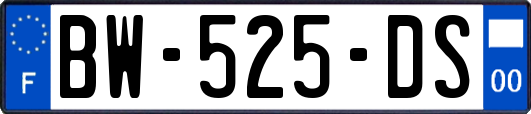 F
BW-525-DS
00